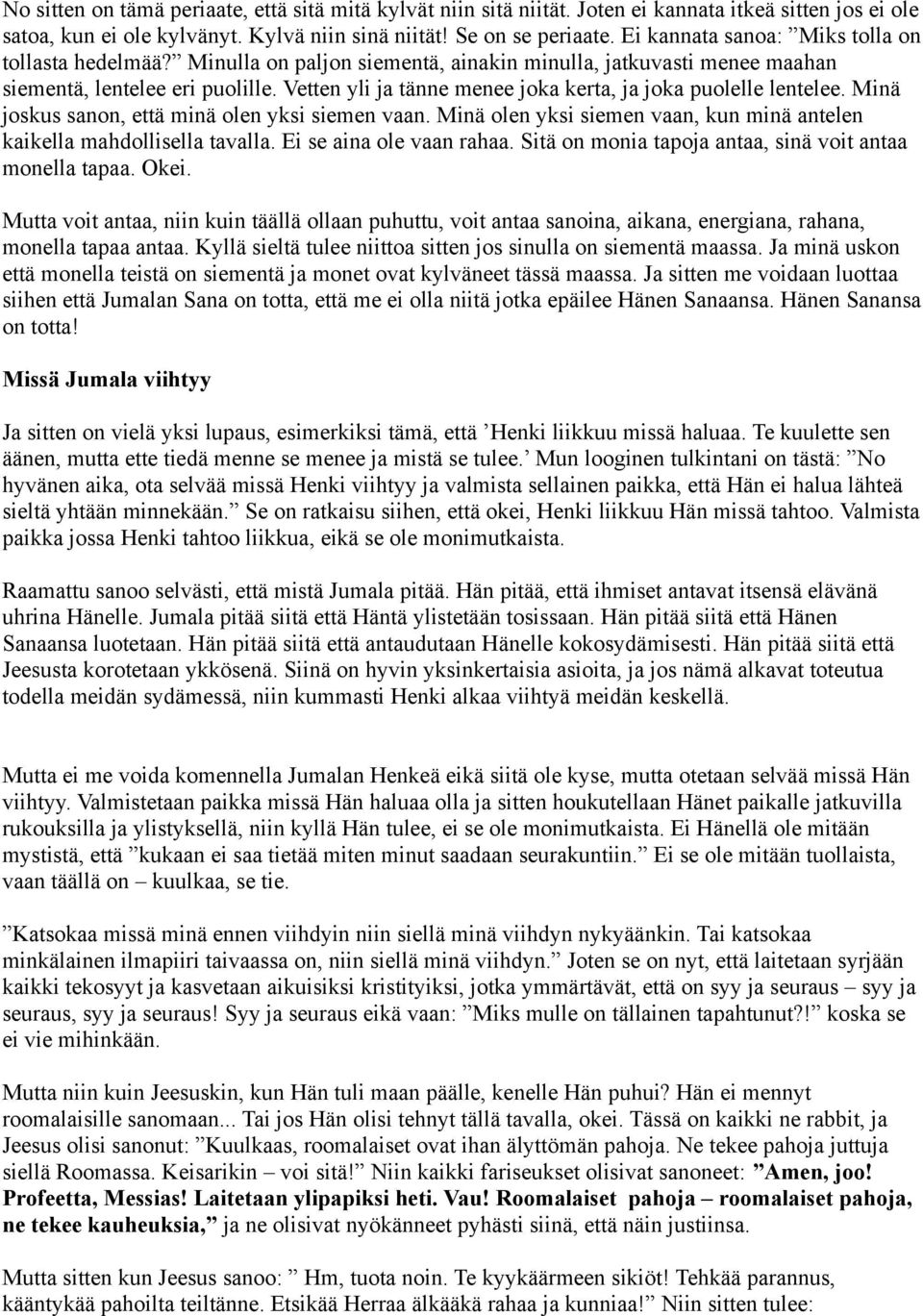 No sitten on tämä periaate, että sitä mitä kylvät niin sitä niität. Joten ei kannata itkeä sitten jos ei ole satoa, kun ei ole kylvänyt. Kylvä niin sinä niität! Se on se periaate. Ei kannata sanoa: ”Miks tolla on tollasta hedelmää?” Minulla on paljon siementä, ainakin minulla, jatkuvasti menee maahan siementä, lentelee eri puolille. Vetten yli ja tänne menee joka kerta, ja joka puolelle lentelee. Minä joskus sanon, että minä olen yksi siemen vaan. Minä olen yksi siemen vaan, kun minä antelen kaikella mahdollisella tavalla. Ei se aina ole vaan rahaa. Sitä on monia tapoja antaa, sinä voit antaa monella tapaa. Okei.

Mutta voit antaa, niin kuin täällä ollaan puhuttu, voit antaa sanoina, aikana, energiana, rahana, monella tapaa antaa. Kyllä sieltä tulee niittoa sitten jos sinulla on siementä maassa. Ja minä uskon että monella teistä on siementä ja monet ovat kylväneet tässä maassa. Ja sitten me voidaan luottaa siihen että Jumalan Sana on totta, että me ei olla niitä jotka epäilee Hänen Sanaansa. Hänen Sanansa on totta!

Missä Jumala viihtyy

Ja sitten on vielä yksi lupaus, esimerkiksi tämä, että ’Henki liikkuu missä haluaa. Te kuulette sen äänen, mutta ette tiedä menne se menee ja mistä se tulee.’ Mun looginen tulkintani on tästä: ”No hyvänen aika, ota selvää missä Henki viihtyy ja valmista sellainen paikka, että Hän ei halua lähteä sieltä yhtään minnekään.” Se on ratkaisu siihen, että okei, Henki liikkuu Hän missä tahtoo. Valmista paikka jossa Henki tahtoo liikkua, eikä se ole monimutkaista.

Raamattu sanoo selvästi, että mistä Jumala pitää. Hän pitää, että ihmiset antavat itsensä elävänä uhrina Hänelle. Jumala pitää siitä että Häntä ylistetään tosissaan. Hän pitää siitä että Hänen Sanaansa luotetaan. Hän pitää siitä että antaudutaan Hänelle kokosydämisesti. Hän pitää siitä että Jeesusta korotetaan ykkösenä. Siinä on hyvin yksinkertaisia asioita, ja jos nämä alkavat toteutua todella meidän sydämessä, niin kummasti Henki alkaa viihtyä meidän keskellä.

Mutta ei me voida komennella Jumalan Henkeä eikä siitä ole kyse, mutta otetaan selvää missä Hän viihtyy. Valmistetaan paikka missä Hän haluaa olla ja sitten houkutellaan Hänet paikalle jatkuvilla rukouksilla ja ylistyksellä, niin kyllä Hän tulee, ei se ole monimutkaista. Ei Hänellä ole mitään mystistä, että ”kukaan ei saa tietää miten minut saadaan seurakuntiin.” Ei se ole mitään tuollaista, vaan täällä on – kuulkaa, se tie.

”Katsokaa missä minä ennen viihdyin niin siellä minä viihdyn nykyäänkin. Tai katsokaa minkälainen ilmapiiri taivaassa on, niin siellä minä viihdyn.” Joten se on nyt, että laitetaan syrjään kaikki tekosyyt ja kasvetaan aikuisiksi kristityiksi, jotka ymmärtävät, että on syy ja seuraus – syy ja seuraus, syy ja seuraus! Syy ja seuraus eikä vaan: ”Miks mulle on tällainen tapahtunut?!” koska se ei vie mihinkään.

Mutta niin kuin Jeesuskin, kun Hän tuli maan päälle, kenelle Hän puhui? Hän ei mennyt roomalaisille sanomaan... Tai jos Hän olisi tehnyt tällä tavalla, okei. Tässä on kaikki ne rabbit, ja Jeesus olisi sanonut: ”Kuulkaas, roomalaiset ovat ihan älyttömän pahoja. Ne tekee pahoja juttuja siellä Roomassa. Keisarikin – voi sitä!” Niin kaikki fariseukset olisivat sanoneet: ”Amen, joo! Profeetta, Messias! Laitetaan ylipapiksi heti. Vau! Roomalaiset pahoja – roomalaiset pahoja, ne tekee kauheuksia,” ja ne olisivat nyökänneet pyhästi siinä, että näin justiinsa.

Mutta sitten kun Jeesus sanoo: ” Hm, tuota noin. Te kyykäärmeen sikiöt! Tehkää parannus, kääntykää pahoilta teiltänne. Etsikää Herraa älkääkä rahaa ja kunniaa!” Niin sitten tulee: